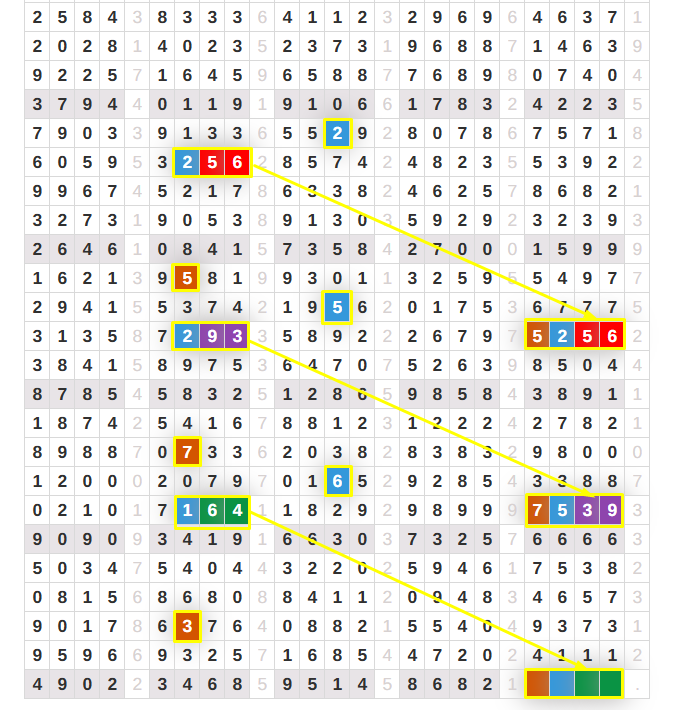 | 2 | 5 | 8 | 4 | 3 | 8 | 3 | 3 | 3 | 6 | 4 | 1 | 1 | 2 | 3 | 2 | 9 | 6 | 9 | 6 | 4 | 6 | 3 | 7 | 1 |
|---|---|---|---|---|---|---|---|---|---|---|---|---|---|---|---|---|---|---|---|---|---|---|---|---|
| 2 | 0 | 2 | 8 | 1 | 4 | 0 | 2 | 3 | 5 | 2 | 3 | 7 | 3 | 1 | 9 | 6 | 8 | 8 | 7 | 1 | 4 | 6 | 3 | 9 |
| 9 | 2 | 2 | 5 | 7 | 1 | 6 | 4 | 5 | 9 | 6 | 5 | 8 | 8 | 7 | 7 | 6 | 8 | 9 | 8 | 0 | 7 | 4 | 0 | 4 |
| 3 | 7 | 9 | 4 | 4 | 0 | 1 | 1 | 9 | 1 | 9 | 1 | 0 | 6 | 6 | 1 | 7 | 8 | 3 | 2 | 4 | 2 | 2 | 3 | 5 |
| 7 | 9 | 0 | 3 | 3 | 9 | 1 | 3 | 3 | 6 | 5 | 5 | 2 | 9 | 2 | 8 | 0 | 7 | 8 | 6 | 7 | 5 | 7 | 1 | 8 |
| 6 | 0 | 5 | 9 | 5 | 3 | 2 | 5 | 6 | 2 | 8 | 5 | 7 | 4 | 2 | 4 | 8 | 2 | 3 | 5 | 5 | 3 | 9 | 2 | 2 |
| 9 | 9 | 6 | 7 | 4 | 5 | 2 | 1 | 7 | 8 | 6 | 3 | 3 | 8 | 2 | 4 | 6 | 2 | 5 | 7 | 8 | 6 | 8 | 2 | 1 |
| 3 | 2 | 7 | 3 | 1 | 9 | 0 | 5 | 3 | 8 | 9 | 1 | 3 | 0 | 3 | 5 | 9 | 2 | 9 | 2 | 3 | 2 | 3 | 9 | 3 |
| 2 | 6 | 4 | 6 | 1 | 0 | 8 | 4 | 1 | 5 | 7 | 3 | 5 | 8 | 4 | 2 | 7 | 0 | 0 | 0 | 1 | 5 | 9 | 9 | 9 |
| 1 | 6 | 2 | 1 | 3 | 9 | 5 | 8 | 1 | 9 | 9 | 3 | 0 | 1 | 1 | 3 | 2 | 5 | 9 | 5 | 5 | 4 | 9 | 7 | 7 |
| 2 | 9 | 4 | 1 | 5 | 5 | 3 | 7 | 4 | 2 | 1 | 9 | 5 | 6 | 2 | 0 | 1 | 7 | 5 | 3 | 6 | 7 | 7 | 7 | 5 |
| 3 | 1 | 3 | 5 | 8 | 7 | 2 | 9 | 3 | 3 | 5 | 8 | 9 | 2 | 2 | 2 | 6 | 7 | 9 | 7 | 5 | 2 | 5 | 6 | 2 |
| 3 | 8 | 4 | 1 | 5 | 8 | 9 | 7 | 5 | 3 | 6 | 4 | 7 | 0 | 7 | 5 | 2 | 6 | 3 | 9 | 8 | 5 | 0 | 4 | 4 |
| 8 | 7 | 8 | 5 | 4 | 5 | 8 | 3 | 2 | 5 | 1 | 2 | 8 | 6 | 5 | 9 | 8 | 5 | 8 | 4 | 3 | 8 | 9 | 1 | 1 |
| 1 | 8 | 7 | 4 | 2 | 5 | 4 | 1 | 6 | 7 | 8 | 8 | 1 | 2 | 3 | 1 | 2 | 2 | 2 | 4 | 2 | 7 | 8 | 2 | 1 |
| 8 | 9 | 8 | 8 | 7 | 0 | 7 | 3 | 3 | 6 | 2 | 0 | 3 | 8 | 2 | 8 | 3 | 8 | 3 | 2 | 9 | 8 | 0 | 0 | 0 |
| 1 | 2 | 0 | 0 | 0 | 2 | 0 | 7 | 9 | 7 | 0 | 1 | 6 | 5 | 2 | 9 | 2 | 8 | 5 | 4 | 3 | 3 | 8 | 8 | 7 |
| 0 | 2 | 1 | 0 | 1 | 7 | 1 | 6 | 4 | 1 | 1 | 8 | 2 | 9 | 2 | 9 | 8 | 9 | 9 | 9 | 7 | 5 | 3 | 9 | 3 |
| 9 | 0 | 9 | 0 | 9 | 3 | 4 | 1 | 9 | 1 | 6 | 6 | 3 | 0 | 3 | 7 | 3 | 2 | 5 | 7 | 6 | 6 | 6 | 6 | 3 |
| 5 | 0 | 3 | 4 | 7 | 5 | 4 | 0 | 4 | 4 | 3 | 2 | 2 | 0 | 2 | 5 | 9 | 4 | 6 | 1 | 7 | 5 | 3 | 8 | 2 |
| 0 | 8 | 1 | 5 | 6 | 8 | 6 | 8 | 0 | 8 | 8 | 4 | 1 | 1 | 2 | 0 | 9 | 4 | 8 | 3 | 4 | 6 | 5 | 7 | 3 |
| 9 | 0 | 1 | 7 | 8 | 6 | 3 | 7 | 6 | 4 | 0 | 8 | 8 | 2 | 1 | 5 | 5 | 4 | 0 | 4 | 9 | 3 | 7 | 3 | 1 |
| 9 | 5 | 9 | 6 | 6 | 9 | 3 | 2 | 5 | 7 | 1 | 6 | 8 | 5 | 4 | 4 | 7 | 2 | 0 | 2 | 4 | 1 | 1 | 1 | 2 |
| 4 | 9 | 0 | 2 | 2 | 3 | 4 | 6 | 8 | 5 | 9 | 5 | 1 | 4 | 5 | 8 | 6 | 8 | 2 | 1 | | | | | . |